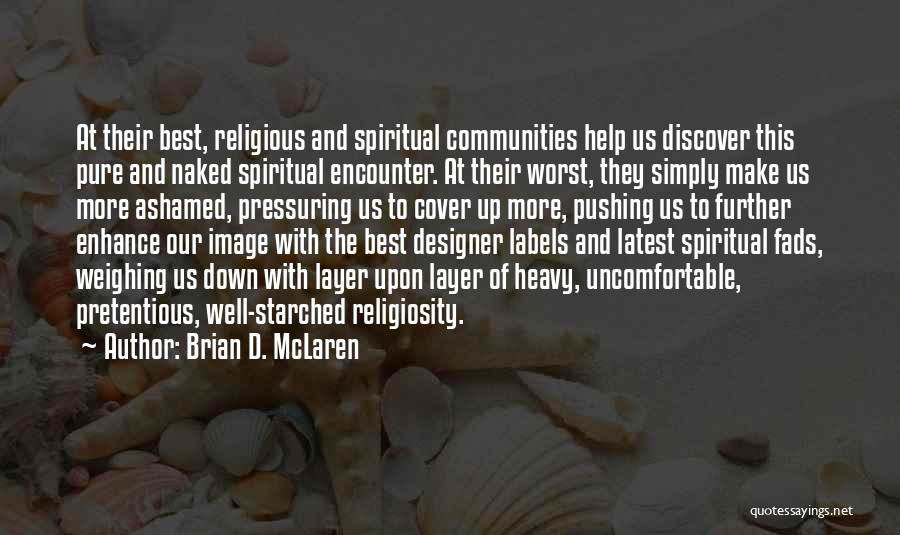 At their best, religious and spiritual communities help us discover this pure and naked spiritual encounter. At their worst, they simply make us more ashamed, pressuring us to cover up more, pushing us to further enhance our image with the best designer labels and latest spiritual fads, weighing us down with layer upon layer of heavy, uncomfortable, pretentious, well-starched religiosity.

Author: Brian D. McLaren

quotessayings.net